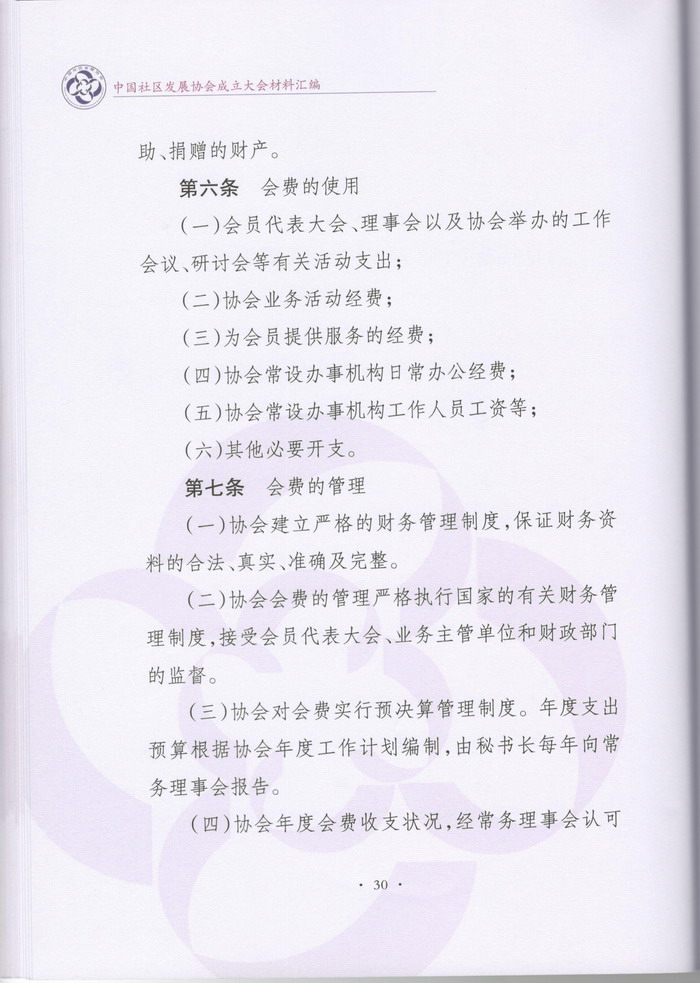 中国社区发展协会成立大会材料汇编

助、捐赠的财产。

第六条　会费的使用

(一)会员代表大会、理事会以及协会举办的工作会议、研讨会等有关活动支出;

(二)协会业务活动经费;

(三)为会员提供服务的经费;

(四)协会常设办事机构日常办公经费;

(五)协会常设办事机构工作人员工资等;

(六)其他必要开支。

第七条　会费的管理

(一)协会建立严格的财务管理制度,保证财务资料的合法、真实、准确及完整。

(二)协会会费的管理严格执行国家的有关财务管理制度,接受会员代表大会、业务主管单位和财政部门的监督。

(三)协会对会费实行预决算管理制度。年度支出预算根据协会年度工作计划编制,由秘书长每年向常务理事会报告。

(四)协会年度会费收支状况,经常务理事会认可

· 30 ·